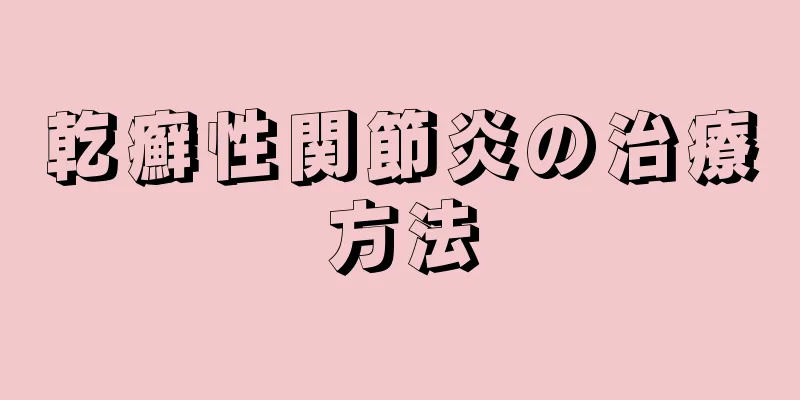 乾癬性関節炎の治療方法